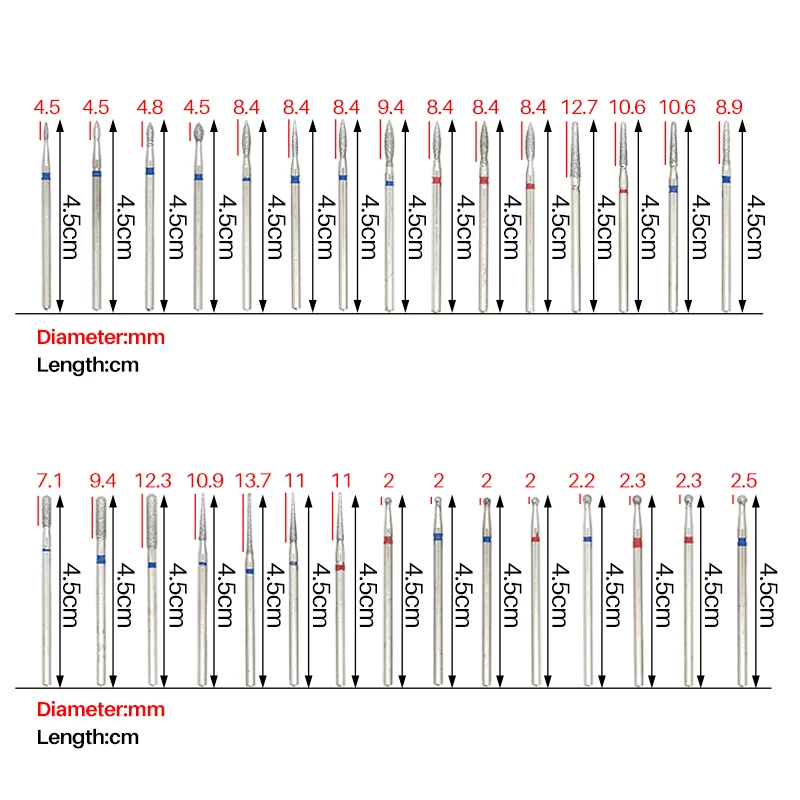 4.5 4.5 4.8 4.5 8.4 8.4 8.4 9.4 8.4 8.4 8.4 12.7 10.6 10.6 8.9

4.5cm 4.5cm 4.5cm 4.5cm 4.5cm 4.5cm 4.5cm 4.5cm 4.5cm 4.5cm 4.5cm 4.5cm 4.5cm 4.5cm 4.5cm

Diameter:mm
Length:cm

7.1 9.4 12.3 10.9 13.7 11 11 2 2 2 2 2.2 2.3 2.3 2.5

4.5cm 4.5cm 4.5cm 4.5cm 4.5cm 4.5cm 4.5cm 4.5cm 4.5cm 4.5cm 4.5cm 4.5cm 4.5cm 4.5cm 4.5cm

Diameter:mm
Length:cm